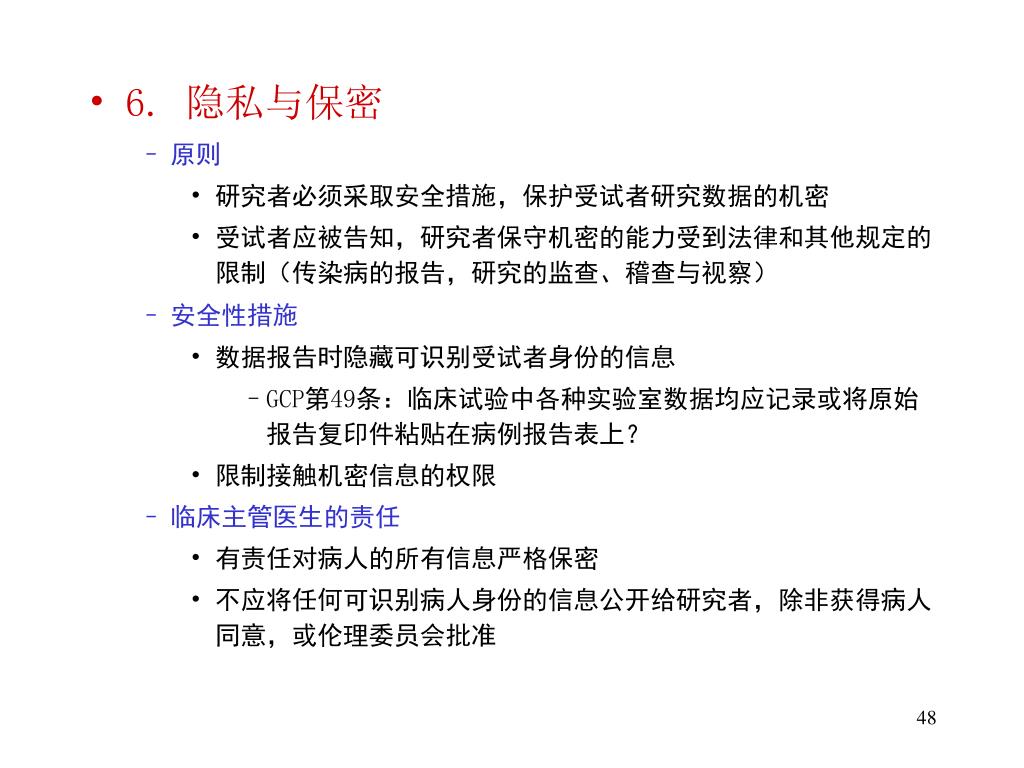 • 6. 隐私与保密

– 原则

• 研究者必须采取安全措施，保护受试者研究数据的机密

• 受试者应被告知，研究者保守机密的能力受到法律和其他规定的限制（传染病的报告，研究的监查、稽查与视察）

– 安全性措施

• 数据报告时隐藏可识别受试者身份的信息

– GCP第49条：临床试验中各种实验室数据均应记录或将原始报告复印件粘贴在病例报告表上？

• 限制接触机密信息的权限

– 临床主管医生的责任

• 有责任对病人的所有信息严格保密

• 不应将任何可识别病人身份的信息公开给研究者，除非获得病人同意，或伦理委员会批准

48